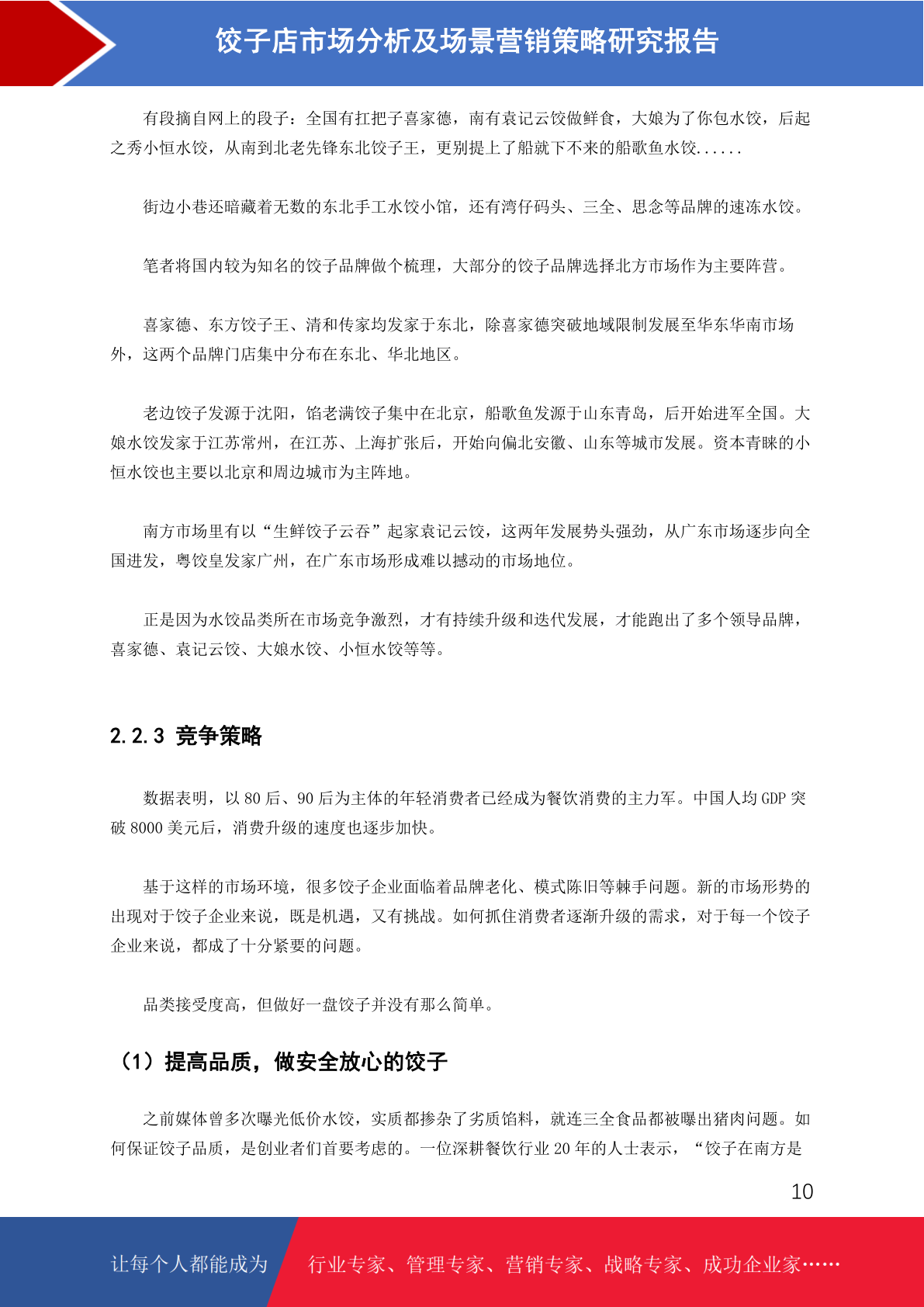 饺子店市场分析及场景营销策略研究报告

有段摘自网上的段子：全国有扛把子喜家德，南有袁记云饺做鲜食，大娘为了你包水饺，后起之秀小恒水饺，从南到北老先锋东北饺子王，更别提上了船就下不来的船歌鱼水饺......

街边小巷还暗藏着无数的东北手工水饺小馆，还有湾仔码头、三全、思念等品牌的速冻水饺。

笔者将国内较为知名的饺子品牌做个梳理，大部分的饺子品牌选择北方市场作为主要阵营。

喜家德、东方饺子王、清和传家均发家于东北，除喜家德突破地域限制发展至华东华南市场外，这两个品牌门店集中分布在东北、华北地区。

老边饺子发源于沈阳，馅老满饺子集中在北京，船歌鱼发源于山东青岛，后开始进军全国。大娘水饺发家于江苏常州，在江苏、上海扩张后，开始向偏北安徽、山东等城市发展。资本青睐的小恒水饺也主要以北京和周边城市为主阵地。

南方市场里有以“生鲜饺子云吞”起家袁记云饺，这两年发展势头强劲，从广东市场逐步向全国进发，粤饺皇发家广州，在广东市场形成难以撼动的市场地位。

正是因为水饺品类所在市场竞争激烈，才有持续升级和迭代发展，才能跑出了多个领导品牌，喜家德、袁记云饺、大娘水饺、小恒水饺等等。

2.2.3 竞争策略

数据表明，以 80 后、90 后为主体的年轻消费者已经成为餐饮消费的主力军。中国人均 GDP 突破 8000 美元后，消费升级的速度也逐步加快。

基于这样的市场环境，很多饺子企业面临着品牌老化、模式陈旧等棘手问题。新的市场形势的出现对于饺子企业来说，既是机遇，又有挑战。如何抓住消费者逐渐升级的需求，对于每一个饺子企业来说，都成了十分紧要的问题。

品类接受度高，但做好一盘饺子并没有那么简单。

（1）提高品质，做安全放心的饺子

之前媒体曾多次曝光低价水饺，实质都掺杂了劣质馅料，就连三全食品都被曝出猪肉问题。如何保证饺子品质，是创业者们首要考虑的。一位深耕餐饮行业 20 年的人士表示，“饺子在南方是

10

让每个人都能成为 行业专家、管理专家、营销专家、战略专家、成功企业家……